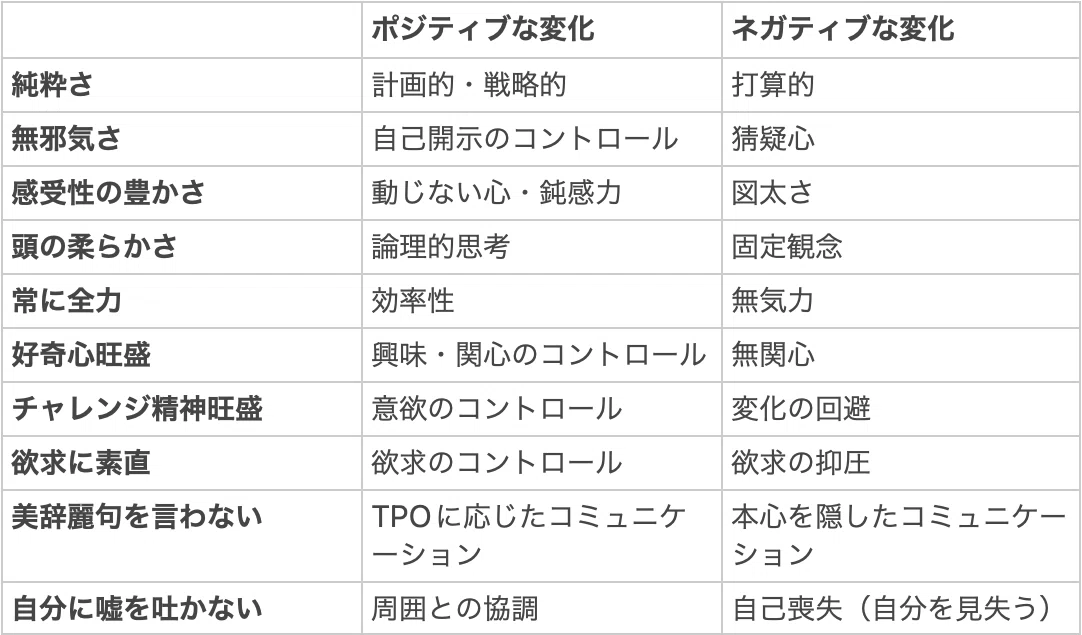 |  | ポジティブな変化 | ネガティブな変化 |
|---|---|---|
| 純粋さ | 計画的・戦略的 | 打算的 |
| 無邪気さ | 自己開示のコントロール | 猜疑心 |
| 感受性の豊かさ | 動じない心・鈍感力 | 図太さ |
| 頭の柔らかさ | 論理的思考 | 固定観念 |
| 常に全力 | 効率性 | 無気力 |
| 好奇心旺盛 | 興味・関心のコントロール | 無関心 |
| チャレンジ精神旺盛 | 意欲のコントロール | 変化の回避 |
| 欲求に素直 | 欲求のコントロール | 欲求の抑圧 |
| 美辞麗句を言わない | TPOに応じたコミュニケーション | 本心を隠したコミュニケーション |
| 自分に嘘を吐かない | 周囲との協調 | 自己喪失（自分を見失う） |